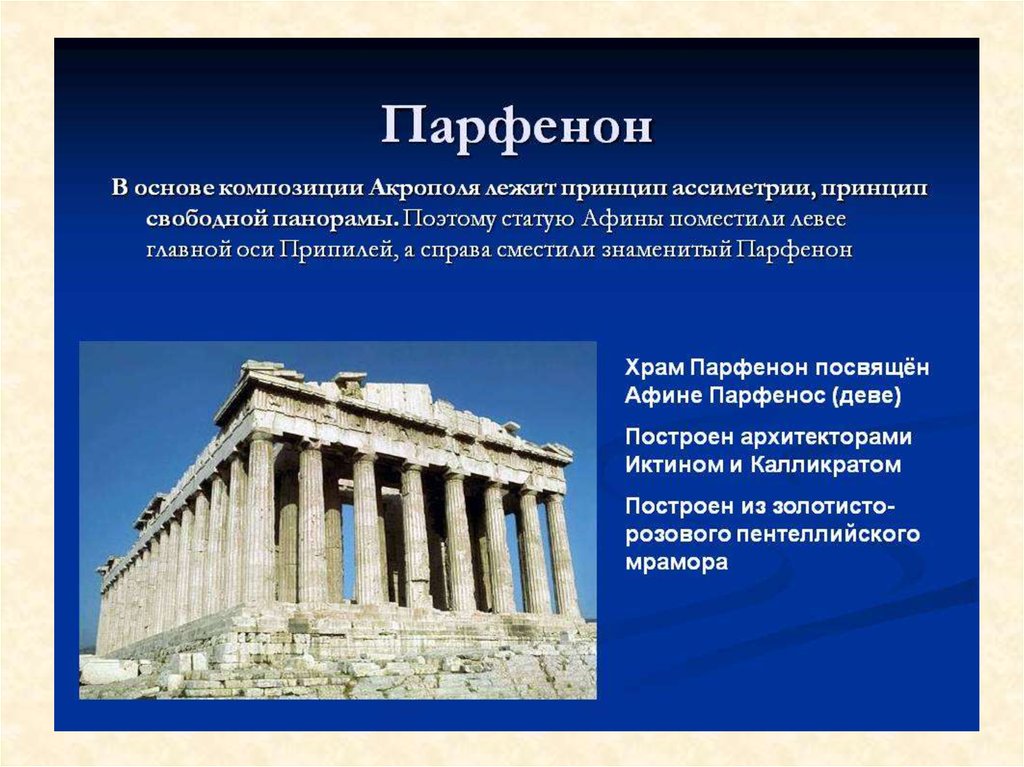 Парфенон

В основе композиции Акрополя лежит принцип ассиметрии, принцип свободной панорамы. Поэтому статую Афины поместили левее главной оси Припилей, а справа сместили знаменитый Парфенон

Храм Парфенон посвящён Афине Парфенос (деве)

Построен архитекторами Иктином и Калликратом

Построен из золотисто-розового пентеллийского мрамора